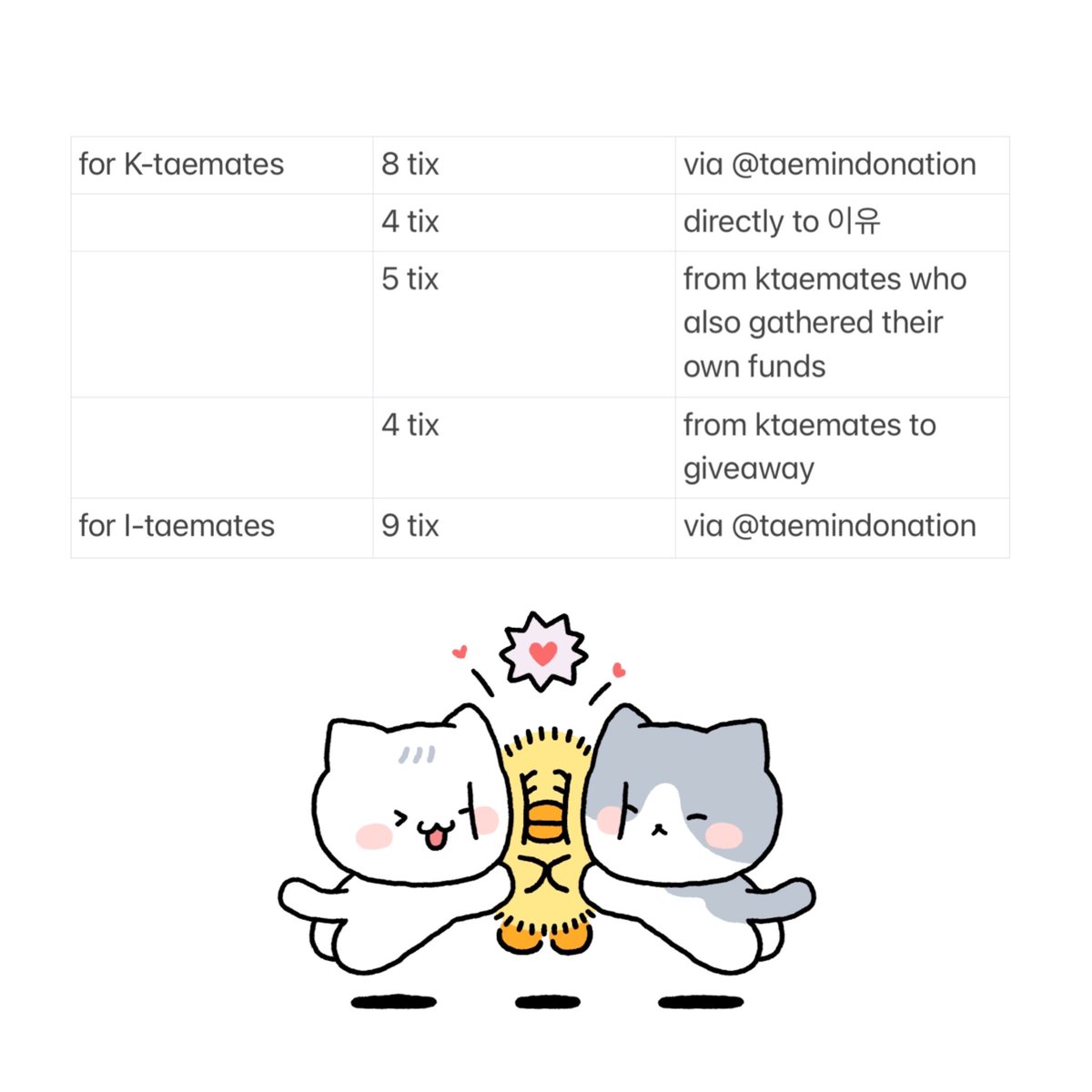 | for K-taemates | 8 tix | via @taemindonation |
|---|---|---|
| | 4 tix | directly to 이유 |
| | 5 tix | from ktaemates who also gathered their own funds |
| | 4 tix | from ktaemates to giveaway |
| for I-taemates | 9 tix | via @taemindonation |